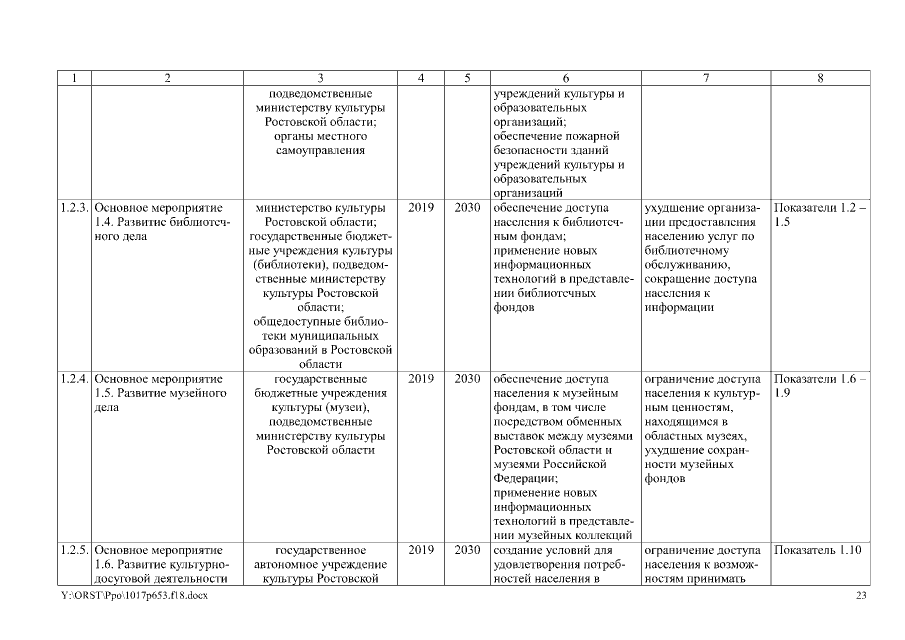 | 1 | 2 | 3 | 4 | 5 | 6 | 7 | 8 |
|---|---|---|---|---|---|---|---|
| | | подведомственные министерству культуры Ростовской области; органы местного самоуправления | | | учреждений культуры и образовательных организаций; обеспечение пожарной безопасности зданий учреждений культуры и образовательных организаций | | |
| 1.2.3. | Основное мероприятие 1.4. Развитие библиотечного дела | министерство культуры Ростовской области; государственные бюджетные учреждения культуры (библиотеки), подведомственные министерству культуры Ростовской области; общедоступные библиотеки муниципальных образований в Ростовской области | 2019 | 2030 | обеспечение доступа населения к библиотечным фондам; применение новых информационных технологий в представлении библиотечных фондов | ухудшение организации предоставления населению услуг по библиотечному обслуживанию, сокращение доступа населения к информации | Показатели 1.2 – 1.5 |
| 1.2.4. | Основное мероприятие 1.5. Развитие музейного дела | государственные бюджетные учреждения культуры (музеи), подведомственные министерству культуры Ростовской области | 2019 | 2030 | обеспечение доступа населения к музейным фондам, в том числе посредством обменных выставок между музеями Ростовской области и музеями Российской Федерации; применение новых информационных технологий в представлении музейных коллекций | ограничение доступа населения к культурным ценностям, находящимся в областных музеях, ухудшение сохранности музейных фондов | Показатели 1.6 – 1.9 |
| 1.2.5. | Основное мероприятие 1.6. Развитие культурно-досуговой деятельности | государственное автономное учреждение культуры Ростовской | 2019 | 2030 | создание условий для удовлетворения потребностей населения в | ограничение доступа населения к возможностям принимать | Показатель 1.10 |

Y:\ORST\Ppo\1017p653.f18.docx

23